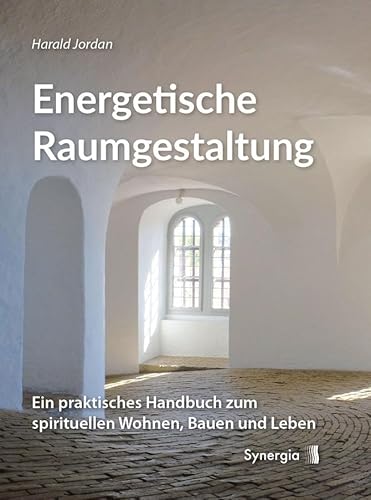 Harald Jordan

Energetische Raumgestaltung

Ein praktisches Handbuch zum spirituellen Wohnen, Bauen und Leben

Synergia